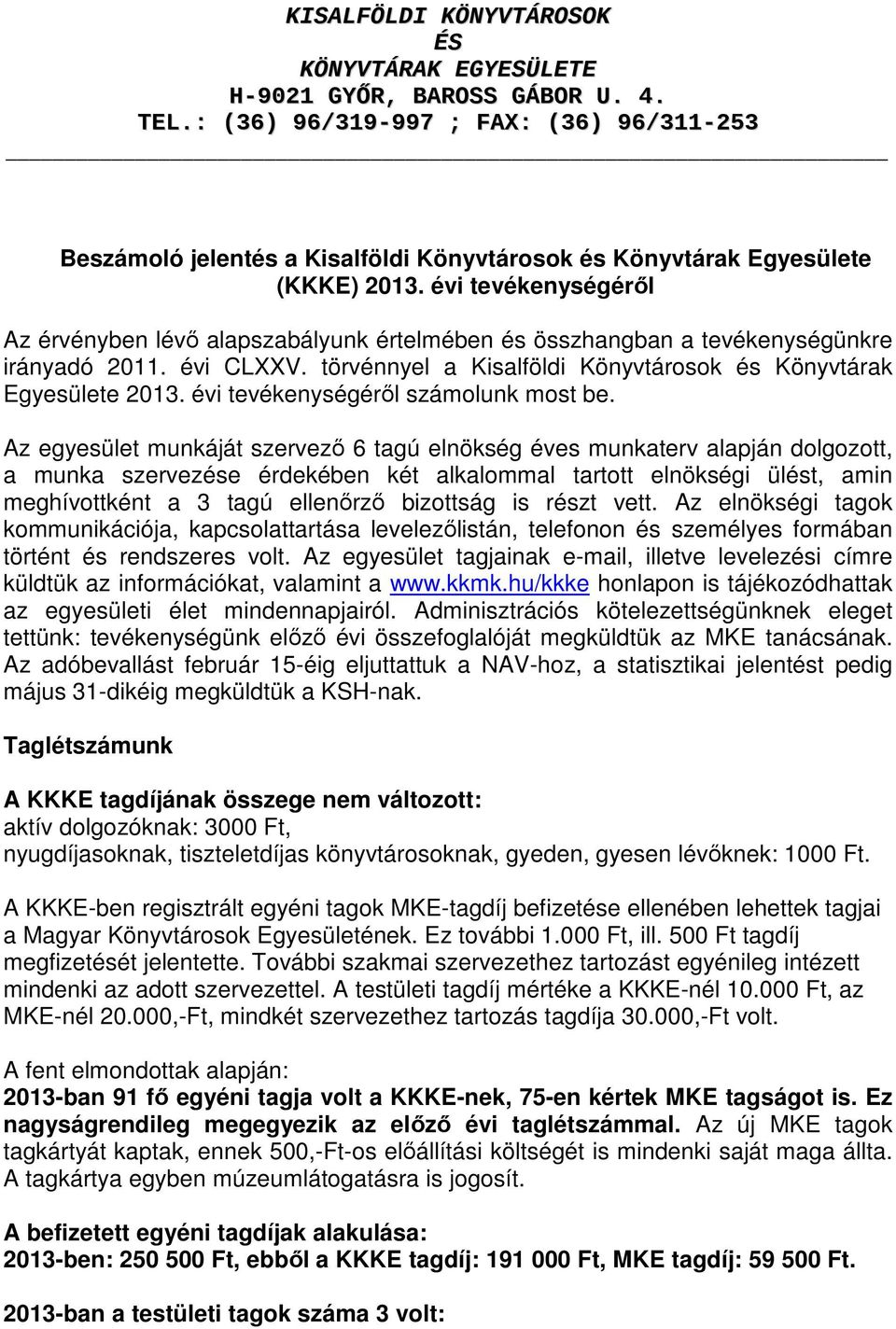 KISALFÖLDI KÖNYVTÁROSOK
ÉS
KÖNYVTÁRAK EGYESÜLETE
H-9021 GYŐR, BAROSS GÁBOR U. 4.
TEL.: (36) 96/319-997 ; FAX: (36) 96/311-253

Beszámoló jelentés a Kisalföldi Könyvtárosok és Könyvtárak Egyesülete (KKKE) 2013. évi tevékenységéről

Az érvényben lévő alapszabályunk értelmében és összhangban a tevékenységünkre irányadó 2011. évi CLXXV. törvénnyel a Kisalföldi Könyvtárosok és Könyvtárak Egyesülete 2013. évi tevékenységéről számolunk most be.

Az egyesület munkáját szervező 6 tagú elnökség éves munkaterv alapján dolgozott, a munka szervezése érdekében két alkalommal tartott elnökségi ülést, amin meghívottként a 3 tagú ellenőrző bizottság is részt vett. Az elnökségi tagok kommunikációja, kapcsolattartása levelezőlistán, telefonon és személyes formában történt és rendszeres volt. Az egyesület tagjainak e-mail, illetve levelezési címre küldtük az információkat, valamint a www.kkmk.hu/kkke honlapon is tájékozódhattak az egyesületi élet mindennapjairól. Adminisztrációs kötelezettségünknek eleget tettünk: tevékenységünk előző évi összefoglalóját megküldtük az MKE tanácsának. Az adóbevallást február 15-éig eljuttattuk a NAV-hoz, a statisztikai jelentést pedig május 31-dikéig megküldtük a KSH-nak.

Taglétszámunk

A KKKE tagdíjának összege nem változott:
aktív dolgozóknak: 3000 Ft,
nyugdíjasoknak, tiszteletdíjas könyvtárosoknak, gyeden, gyesen lévőknek: 1000 Ft.

A KKKE-ben regisztrált egyéni tagok MKE-tagdíj befizetése ellenében lehettek tagjai a Magyar Könyvtárosok Egyesületének. Ez további 1.000 Ft, ill. 500 Ft tagdíj megfizetését jelentette. További szakmai szervezethez tartozást egyénileg intézett mindenki az adott szervezettel. A testületi tagdíj mértéke a KKKE-nél 10.000 Ft, az MKE-nél 20.000,-Ft, mindkét szervezethez tartozás tagdíja 30.000,-Ft volt.

A fent elmondottak alapján:
2013-ban 91 fő egyéni tagja volt a KKKE-nek, 75-en kértek MKE tagságot is. Ez nagyságrendileg megegyezik az előző évi taglétszámmal. Az új MKE tagok tagkártyát kaptak, ennek 500,-Ft-os előállítási költségét is mindenki saját maga állta. A tagkártya egyben múzeumlátogatásra is jogosít.

A befizetett egyéni tagdíjak alakulása:
2013-ben: 250 500 Ft, ebből a KKKE tagdíj: 191 000 Ft, MKE tagdíj: 59 500 Ft.

2013-ban a testületi tagok száma 3 volt: